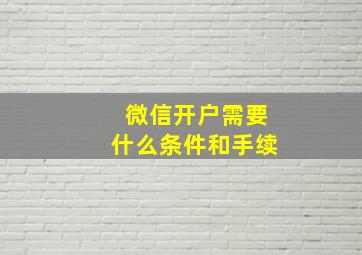 微信开户需要
什么条件和手续